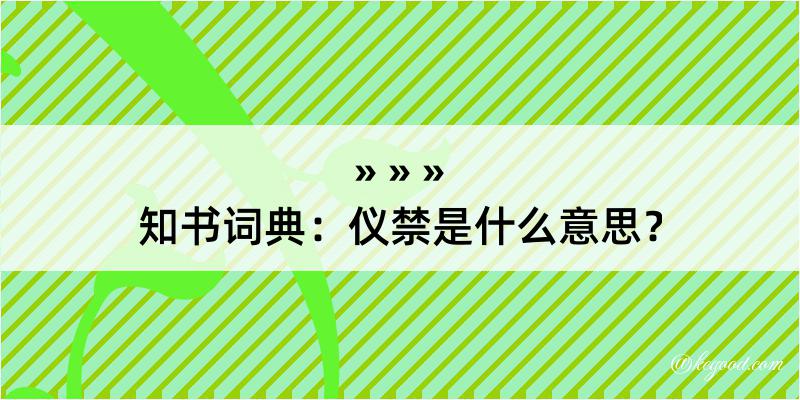 » » »
知书词典：仪禁是什么意思？

@kegood.com